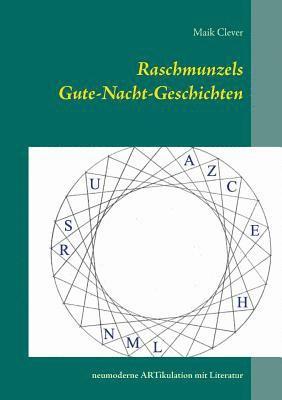 Maik Clever

Raschmunzels
Gute-Nacht-Geschichten

A Z C E H L M N R S U

neumoderne ARTikulation mit Literatur